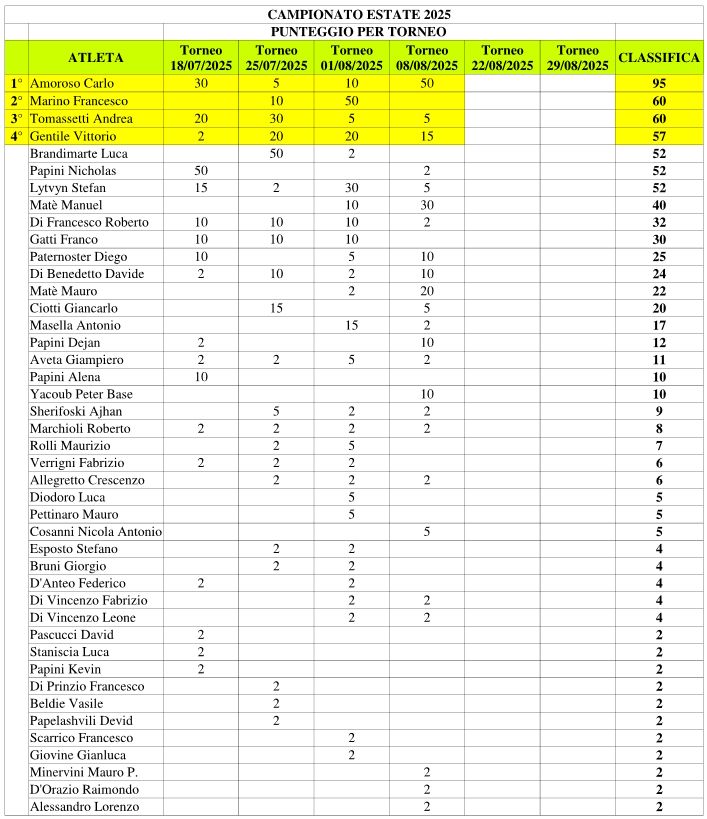 CAMPIONATO ESTATE 2025

PUNTEGGIO PER TORNEO

| | ATLETA | Torneo 18/07/2025 | Torneo 25/07/2025 | Torneo 01/08/2025 | Torneo 08/08/2025 | Torneo 22/08/2025 | Torneo 29/08/2025 | CLASSIFICA |
|---|---|---|---|---|---|---|---|---|
| 1° | Amoroso Carlo | 30 | 5 | 10 | 50 | | | 95 |
| 2° | Marino Francesco | | 10 | 50 | | | | 60 |
| 3° | Tomassetti Andrea | 20 | 30 | 5 | 5 | | | 60 |
| 4° | Gentile Vittorio | 2 | 20 | 20 | 15 | | | 57 |
| | Brandimarte Luca | | 50 | 2 | | | | 52 |
| | Papini Nicholas | 50 | | | 2 | | | 52 |
| | Lytvyn Stefan | 15 | 2 | 30 | 5 | | | 52 |
| | Matè Manuel | | | 10 | 30 | | | 40 |
| | Di Francesco Roberto | 10 | 10 | 10 | 2 | | | 32 |
| | Gatti Franco | 10 | 10 | 10 | | | | 30 |
| | Paternoster Diego | 10 | | 5 | 10 | | | 25 |
| | Di Benedetto Davide | 2 | 10 | 2 | 10 | | | 24 |
| | Matè Mauro | | | 2 | 20 | | | 22 |
| | Ciotti Giancarlo | | 15 | | 5 | | | 20 |
| | Masella Antonio | | | 15 | 2 | | | 17 |
| | Papini Dejan | 2 | | | 10 | | | 12 |
| | Aveta Giampiero | 2 | 2 | 5 | 2 | | | 11 |
| | Papini Alena | 10 | | | | | | 10 |
| | Yacoub Peter Base | | | | 10 | | | 10 |
| | Sherifoski Ajhan | | 5 | 2 | 2 | | | 9 |
| | Marchioli Roberto | 2 | 2 | 2 | 2 | | | 8 |
| | Rolli Maurizio | | 2 | 5 | | | | 7 |
| | Verrigni Fabrizio | 2 | 2 | 2 | | | | 6 |
| | Allegretto Crescenzo | | 2 | 2 | 2 | | | 6 |
| | Diodoro Luca | | | 5 | | | | 5 |
| | Pettinaro Mauro | | | 5 | | | | 5 |
| | Cosanni Nicola Antonio | | | | 5 | | | 5 |
| | Esposto Stefano | | 2 | 2 | | | | 4 |
| | Bruni Giorgio | | 2 | 2 | | | | 4 |
| | D'Anteo Federico | 2 | | 2 | | | | 4 |
| | Di Vincenzo Fabrizio | | | 2 | 2 | | | 4 |
| | Di Vincenzo Leone | | | 2 | 2 | | | 4 |
| | Pascucci David | 2 | | | | | | 2 |
| | Staniscia Luca | 2 | | | | | | 2 |
| | Papini Kevin | 2 | | | | | | 2 |
| | Di Prinzio Francesco | | 2 | | | | | 2 |
| | Beldie Vasile | | 2 | | | | | 2 |
| | Papelashvili Devid | | 2 | | | | | 2 |
| | Scarrico Francesco | | | 2 | | | | 2 |
| | Giovine Gianluca | | | 2 | | | | 2 |
| | Minervini Mauro P. | | | | 2 | | | 2 |
| | D'Orazio Raimondo | | | | 2 | | | 2 |
| | Alessandro Lorenzo | | | | 2 | | | 2 |